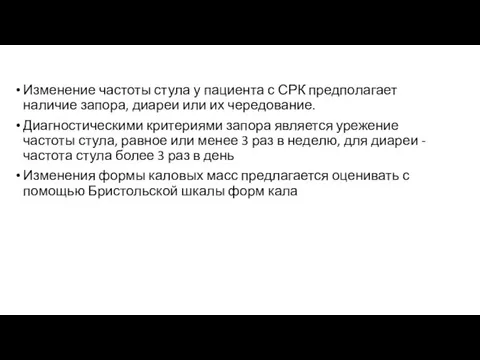 • Изменение частоты стула у пациента с СРК предполагает наличие запора, диареи или их чередование.

• Диагностическими критериями запора является урежение частоты стула, равное или менее 3 раз в неделю, для диареи - частота стула более 3 раз в день

• Изменения формы каловых масс предлагается оценивать с помощью Бристольской шкалы форм кала